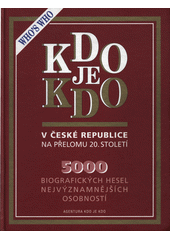 WHO'S WHO

KDO JE KDO

V ČESKÉ REPUBLICE
NA PŘELOMU 20. STOLETÍ

5000
BIOGRAFICKÝCH HESEL
NEJVÝZNAMNĚJŠÍCH
OSOBNOSTÍ

AGENTURA KDO JE KDO